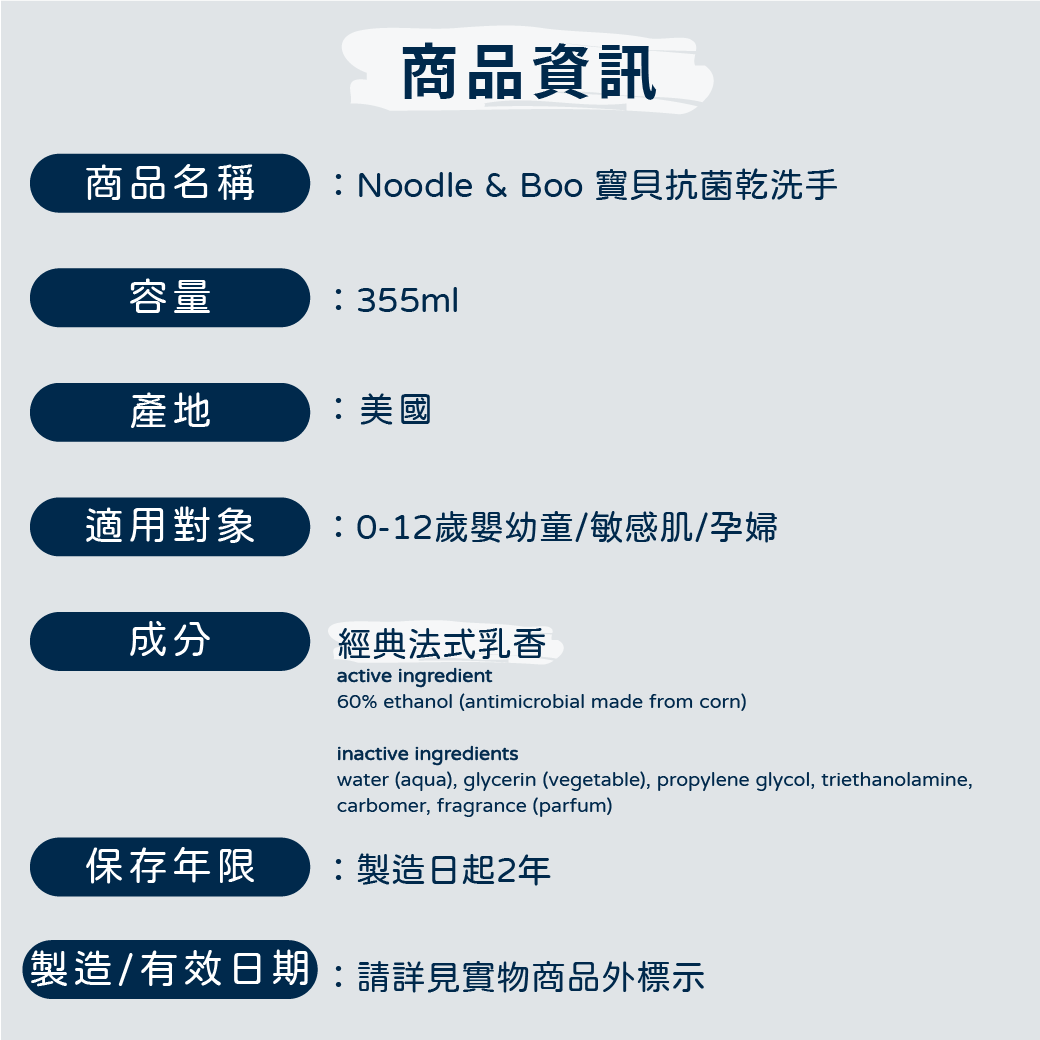 商品資訊

商品名稱 ：Noodle & Boo 寶貝抗菌乾洗手

容量 ：355ml

產地 ：美國

適用對象 ：0-12歲嬰幼童/敏感肌/孕婦

成分 經典法式乳香
active ingredient
60% ethanol (antimicrobial made from corn)

inactive ingredients
water (aqua), glycerin (vegetable), propylene glycol, triethanolamine, carbomer, fragrance (parfum)

保存年限 ：製造日起2年

製造/有效日期 ：請詳見實物商品外標示